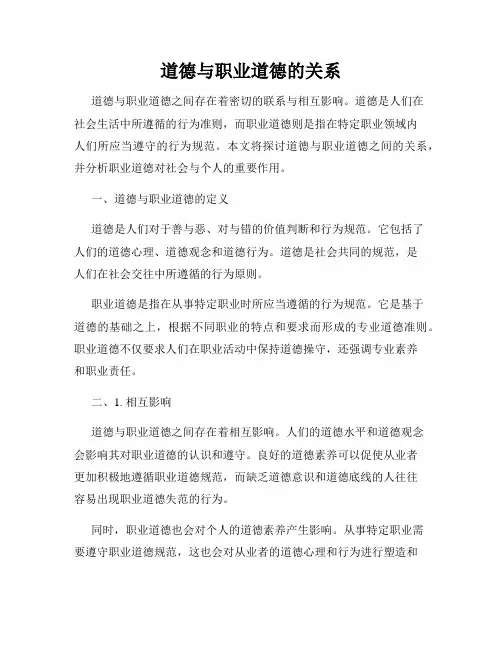 道德与职业道德的关系

道德与职业道德之间存在着密切的联系与相互影响。道德是人们在社会生活中所遵循的行为准则，而职业道德则是指在特定职业领域内人们所应当遵守的行为规范。本文将探讨道德与职业道德之间的关系，并分析职业道德对社会与个人的重要作用。

一、道德与职业道德的定义

道德是人们对于善与恶、对与错的价值判断和行为规范。它包括了人们的道德心理、道德观念和道德行为。道德是社会共同的规范，是人们在社会交往中所遵循的行为原则。

职业道德是指在从事特定职业时所应当遵循的行为规范。它是基于道德的基础之上，根据不同职业的特点和要求而形成的专业道德准则。职业道德不仅要求人们在职业活动中保持道德操守，还强调专业素养和职业责任。

二、1. 相互影响

道德与职业道德之间存在着相互影响。人们的道德水平和道德观念会影响其对职业道德的认识和遵守。良好的道德素养可以促使从业者更加积极地遵循职业道德规范，而缺乏道德意识和道德底线的人往往容易出现职业道德失范的行为。

同时，职业道德也会对个人的道德素养产生影响。从事特定职业需要遵守职业道德规范，这也会对从业者的道德心理和行为进行塑造和